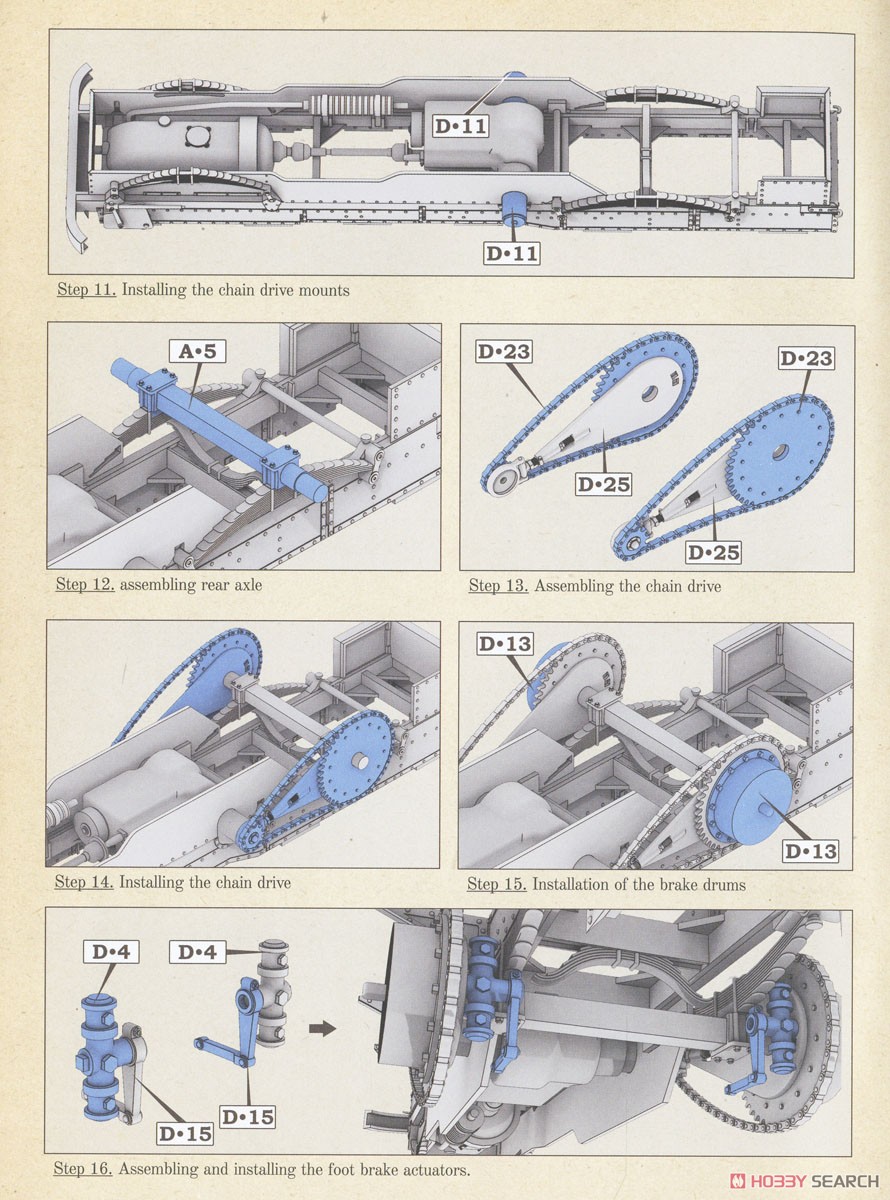 D•11

D•11

Step 11. Installing the chain drive mounts

A•5

Step 12. assembling rear axle

D•23

D•23

D•25

D•25

Step 13. Assembling the chain drive

Step 14. Installing the chain drive

D•13

D•13

Step 15. Installation of the brake drums

D•4

D•4

D•15

D•15

Step 16. Assembling and installing the foot brake actuators.

HOBBY SEARCH